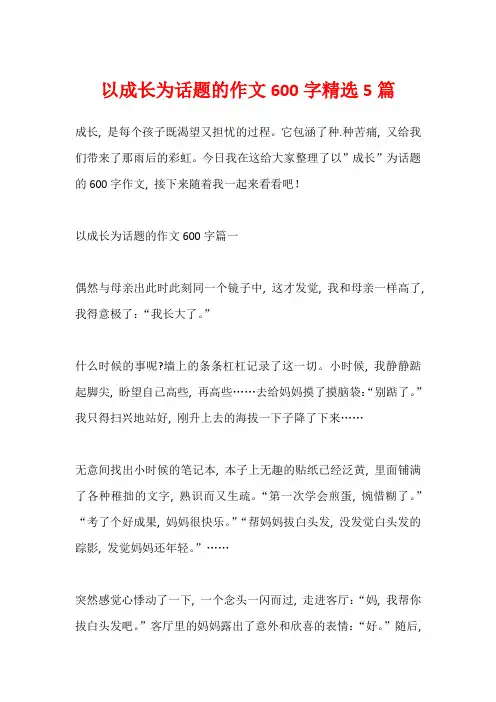 以成长为话题的作文 600 字精选 5 篇

成长，是每个孩子既渴望又担忧的过程。它包涵了种.种苦痛，又给我们带来了那雨后的彩虹。今日我在这给大家整理了以”成长”为话题的 600 字作文，接下来随着我一起来看看吧！

以成长为话题的作文 600 字篇一

偶然与母亲出此时此刻同一个镜子中，这才发觉，我和母亲一样高了，我得意极了：“我长大了。”

什么时候的事呢?墙上的条条杠杠记录了这一切。小时候，我静静踮起脚尖，盼望自己高些，再高些……去给妈妈摸了摸脑袋：“别踮了。”我只得扫兴地站好，刚升上去的海拔一下子降了下来……

无意间找出小时候的笔记本，本子上无趣的贴纸已经泛黄，里面铺满了各种稚拙的文字，熟识而又生疏。“第一次学会煎蛋，惋惜糊了。”“考了个好成果，妈妈很快乐。”“帮妈妈拔白头发，没发觉白头发的踪影，发觉妈妈还年轻。”……

突然感觉心悸动了一下，一个念头一闪而过，走进客厅：“妈，我帮你拔白头发吧。”客厅里的妈妈露出了意外和欣喜的表情：“好。”随后，